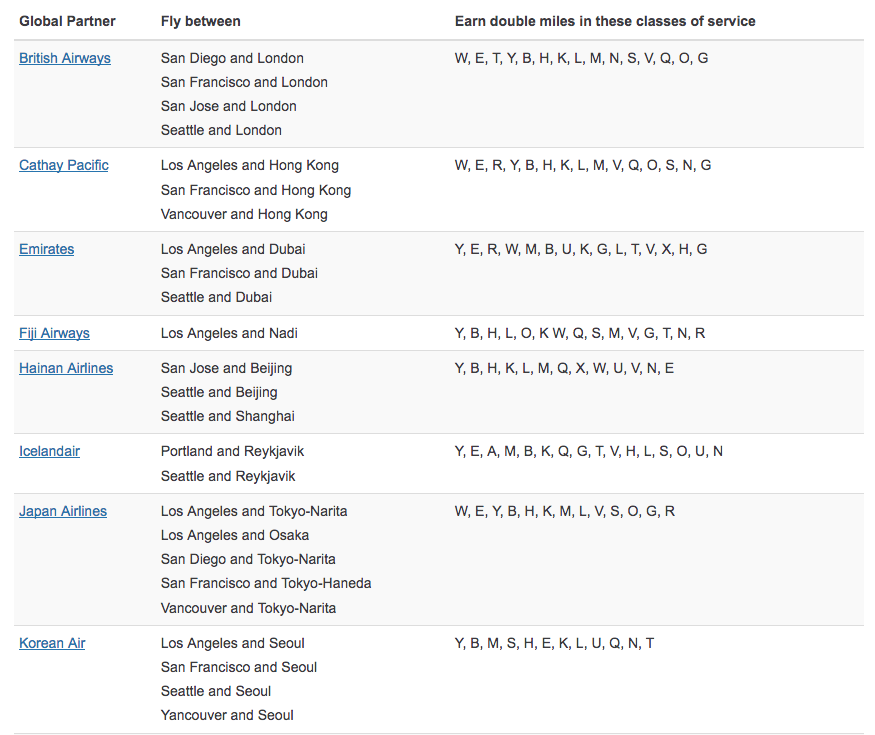 | Global Partner | Fly between | Earn double miles in these classes of service |
|---|---|---|
| British Airways | San Diego and London<br>San Francisco and London<br>San Jose and London<br>Seattle and London | W, E, T, Y, B, H, K, L, M, N, S, V, Q, O, G |
| Cathay Pacific | Los Angeles and Hong Kong<br>San Francisco and Hong Kong<br>Vancouver and Hong Kong | W, E, R, Y, B, H, K, L, M, V, Q, O, S, N, G |
| Emirates | Los Angeles and Dubai<br>San Francisco and Dubai<br>Seattle and Dubai | Y, E, R, W, M, B, U, K, G, L, T, V, X, H, G |
| Fiji Airways | Los Angeles and Nadi | Y, B, H, L, O, K W, Q, S, M, V, G, T, N, R |
| Hainan Airlines | San Jose and Beijing<br>Seattle and Beijing<br>Seattle and Shanghai | Y, B, H, K, L, M, Q, X, W, U, V, N, E |
| Icelandair | Portland and Reykjavik<br>Seattle and Reykjavik | Y, E, A, M, B, K, Q, G, T, V, H, L, S, O, U, N |
| Japan Airlines | Los Angeles and Tokyo-Narita<br>Los Angeles and Osaka<br>San Diego and Tokyo-Narita<br>San Francisco and Tokyo-Haneda<br>Vancouver and Tokyo-Narita | W, E, Y, B, H, K, M, L, V, S, O, G, R |
| Korean Air | Los Angeles and Seoul<br>San Francisco and Seoul<br>Seattle and Seoul<br>Yancouver and Seoul | Y, B, M, S, H, E, K, L, U, Q, N, T |